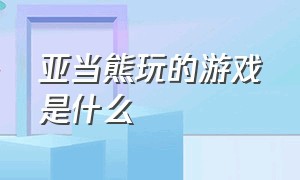 亚当熊玩的游戏是什么